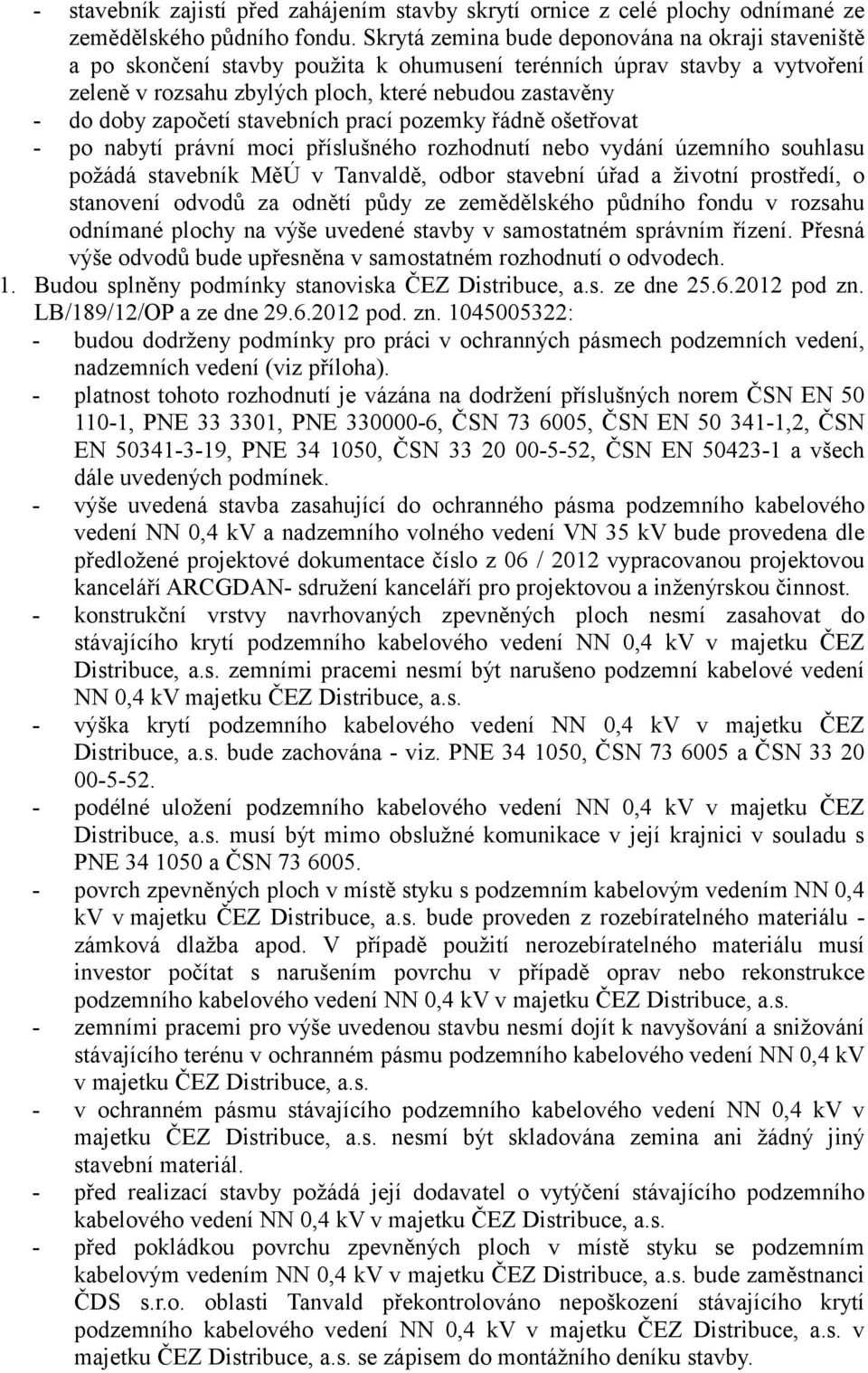 - stavebník zajistí před zahájením stavby skrytí ornice z celé plochy odnímané ze zemědělského půdního fondu. Skrytá zemina bude deponována na okraji staveniště a po skončení stavby použita k ohumusení terénních úprav stavby a vytvoření zeleně v rozsahu zbylých ploch, které nebudou zastavěny
- do doby započetí stavebních prací pozemky řádně ošetřovat
- po nabytí právní moci příslušného rozhodnutí nebo vydání územního souhlasu požádá stavebník MěÚ v Tanvaldě, odbor stavební úřad a životní prostředí, o stanovení odvodů za odnětí půdy ze zemědělského půdního fondu v rozsahu odnímané plochy na výše uvedené stavby v samostatném správním řízení. Přesná výše odvodů bude upřesněna v samostatném rozhodnutí o odvodech.
1. Budou splněny podmínky stanoviska ČEZ Distribuce, a.s. ze dne 25.6.2012 pod zn. LB/189/12/OP a ze dne 29.6.2012 pod. zn. 1045005322:
- budou dodrženy podmínky pro práci v ochranných pásmech podzemních vedení, nadzemních vedení (viz příloha).
- platnost tohoto rozhodnutí je vázána na dodržení příslušných norem ČSN EN 50 110-1, PNE 33 3301, PNE 330000-6, ČSN 73 6005, ČSN EN 50 341-1,2, ČSN EN 50341-3-19, PNE 34 1050, ČSN 33 20 00-5-52, ČSN EN 50423-1 a všech dále uvedených podmínek.
- výše uvedená stavba zasahující do ochranného pásma podzemního kabelového vedení NN 0,4 kV a nadzemního volného vedení VN 35 kV bude provedena dle předložené projektové dokumentace číslo z 06 / 2012 vypracovanou projektovou kanceláří ARCGDAN- sdružení kanceláří pro projektovou a inženýrskou činnost.
- konstrukční vrstvy navrhovaných zpevněných ploch nesmí zasahovat do stávajícího krytí podzemního kabelového vedení NN 0,4 kV v majetku ČEZ Distribuce, a.s. zemními pracemi nesmí být narušeno podzemní kabelové vedení NN 0,4 kV majetku ČEZ Distribuce, a.s.
- výška krytí podzemního kabelového vedení NN 0,4 kV v majetku ČEZ Distribuce, a.s. bude zachována - viz. PNE 34 1050, ČSN 73 6005 a ČSN 33 20 00-5-52.
- podélné uložení podzemního kabelového vedení NN 0,4 kV v majetku ČEZ Distribuce, a.s. musí být mimo obslužné komunikace v její krajnici v souladu s PNE 34 1050 a ČSN 73 6005.
- povrch zpevněných ploch v místě styku s podzemním kabelovým vedením NN 0,4 kV v majetku ČEZ Distribuce, a.s. bude proveden z rozebíratelného materiálu - zámková dlažba apod. V případě použití nerozebíratelného materiálu musí investor počítat s narušením povrchu v případě oprav nebo rekonstrukce podzemního kabelového vedení NN 0,4 kV v majetku ČEZ Distribuce, a.s.
- zemními pracemi pro výše uvedenou stavbu nesmí dojít k navyšování a snižování stávajícího terénu v ochranném pásmu podzemního kabelového vedení NN 0,4 kV v majetku ČEZ Distribuce, a.s.
- v ochranném pásmu stávajícího podzemního kabelového vedení NN 0,4 kV v majetku ČEZ Distribuce, a.s. nesmí být skladována zemina ani žádný jiný stavební materiál.
- před realizací stavby požádá její dodavatel o vytýčení stávajícího podzemního kabelového vedení NN 0,4 kV v majetku ČEZ Distribuce, a.s.
- před pokládkou povrchu zpevněných ploch v místě styku se podzemním kabelovým vedením NN 0,4 kV v majetku ČEZ Distribuce, a.s. bude zaměstnanci ČDS s.r.o. oblasti Tanvald překontrolováno nepoškození stávajícího krytí podzemního kabelového vedení NN 0,4 kV v majetku ČEZ Distribuce, a.s. v majetku ČEZ Distribuce, a.s. se zápisem do montážního deníku stavby.